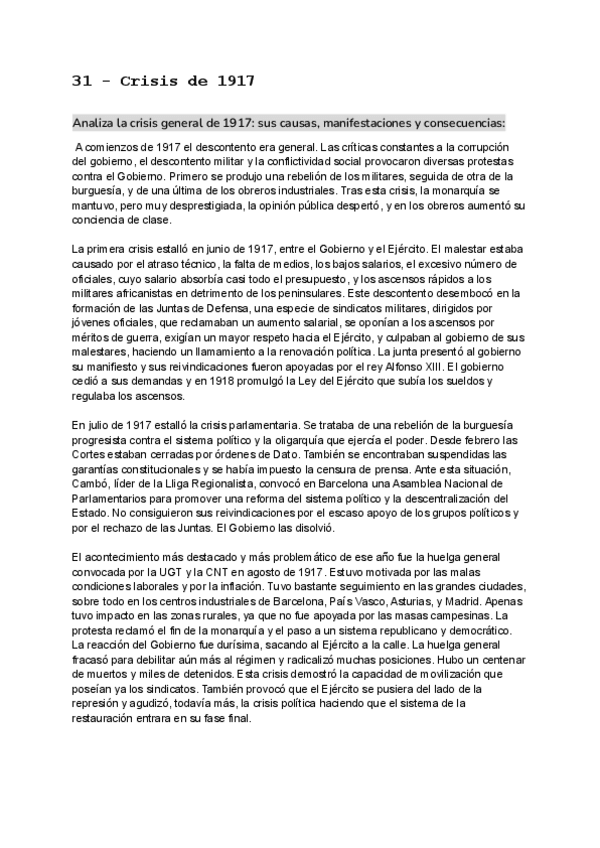 31 - Crisis de 1917

Analiza la crisis general de 1917: sus causas, manifestaciones y consecuencias:

A comienzos de 1917 el descontento era general. Las críticas constantes a la corrupción del gobierno, el descontento militar y la conflictividad social provocaron diversas protestas contra el Gobierno. Primero se produjo una rebelión de los militares, seguida de otra de la burguesía, y de una última de los obreros industriales. Tras esta crisis, la monarquía se mantuvo, pero muy desprestigiada, la opinión pública despertó, y en los obreros aumentó su conciencia de clase.

La primera crisis estalló en junio de 1917, entre el Gobierno y el Ejército. El malestar estaba causado por el atraso técnico, la falta de medios, los bajos salarios, el excesivo número de oficiales, cuyo salario absorbía casi todo el presupuesto, y los ascensos rápidos a los militares africanistas en detrimento de los peninsulares. Este descontento desembocó en la formación de las Juntas de Defensa, una especie de sindicatos militares, dirigidos por jóvenes oficiales, que reclamaban un aumento salarial, se oponían a los ascensos por méritos de guerra, exigían un mayor respeto hacia el Ejército, y culpaban al gobierno de sus malestares, haciendo un llamamiento a la renovación política. La junta presentó al gobierno su manifiesto y sus reivindicaciones fueron apoyadas por el rey Alfonso XIII. El gobierno cedió a sus demandas y en 1918 promulgó la Ley del Ejército que subía los sueldos y regulaba los ascensos.

En julio de 1917 estalló la crisis parlamentaria. Se trataba de una rebelión de la burguesía progresista contra el sistema político y la oligarquía que ejercía el poder. Desde febrero las Cortes estaban cerradas por órdenes de Dato. También se encontraban suspendidas las garantías constitucionales y se había impuesto la censura de prensa. Ante esta situación, Cambó, líder de la Lliga Regionalista, convocó en Barcelona una Asamblea Nacional de Parlamentarios para promover una reforma del sistema político y la descentralización del Estado. No consiguieron sus reivindicaciones por el escaso apoyo de los grupos políticos y por el rechazo de las Juntas. El Gobierno las disolvió.

El acontecimiento más destacado y más problemático de ese año fue la huelga general convocada por la UGT y la CNT en agosto de 1917. Estuvo motivada por las malas condiciones laborales y por la inflación. Tuvo bastante seguimiento en las grandes ciudades, sobre todo en los centros industriales de Barcelona, País Vasco, Asturias, y Madrid. Apenas tuvo impacto en las zonas rurales, ya que no fue apoyada por las masas campesinas. La protesta reclamó el fin de la monarquía y el paso a un sistema republicano y democrático. La reacción del Gobierno fue durísima, sacando al Ejército a la calle. La huelga general fracasó para debilitar aún más al régimen y radicalizó muchas posiciones. Hubo un centenar de muertos y miles de detenidos. Esta crisis demostró la capacidad de movilización que poseían ya los sindicatos. También provocó que el Ejército se pusiera del lado de la represión y agudizó, todavía más, la crisis política haciendo que el sistema de la restauración entrara en su fase final.